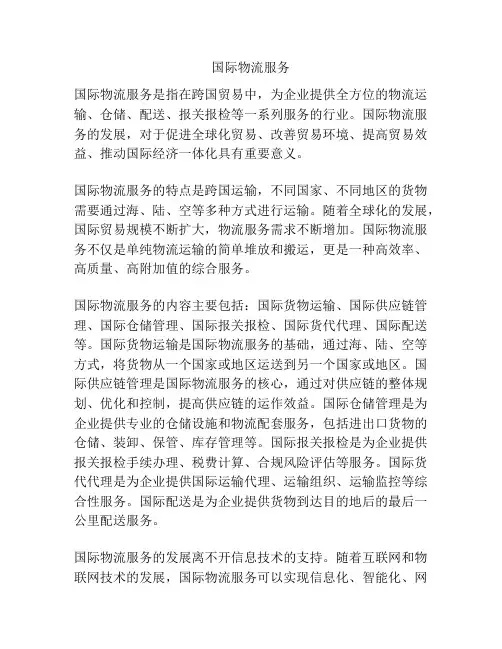 国际物流服务

国际物流服务是指在跨国贸易中，为企业提供全方位的物流运输、仓储、配送、报关报检等一系列服务的行业。国际物流服务的发展，对于促进全球化贸易、改善贸易环境、提高贸易效益、推动国际经济一体化具有重要意义。

国际物流服务的特点是跨国运输，不同国家、不同地区的货物需要通过海、陆、空等多种方式进行运输。随着全球化的发展，国际贸易规模不断扩大，物流服务需求不断增加。国际物流服务不仅是单纯物流运输的简单堆放和搬运，更是一种高效率、高质量、高附加值的综合服务。

国际物流服务的内容主要包括：国际货物运输、国际供应链管理、国际仓储管理、国际报关报检、国际货代代理、国际配送等。国际货物运输是国际物流服务的基础，通过海、陆、空等方式，将货物从一个国家或地区运送到另一个国家或地区。国际供应链管理是国际物流服务的核心，通过对供应链的整体规划、优化和控制，提高供应链的运作效益。国际仓储管理是为企业提供专业的仓储设施和物流配套服务，包括进出口货物的仓储、装卸、保管、库存管理等。国际报关报检是为企业提供报关报检手续办理、税费计算、合规风险评估等服务。国际货代代理是为企业提供国际运输代理、运输组织、运输监控等综合性服务。国际配送是为企业提供货物到达目的地后的最后一公里配送服务。

国际物流服务的发展离不开信息技术的支持。随着互联网和物联网技术的发展，国际物流服务可以实现信息化、智能化、网